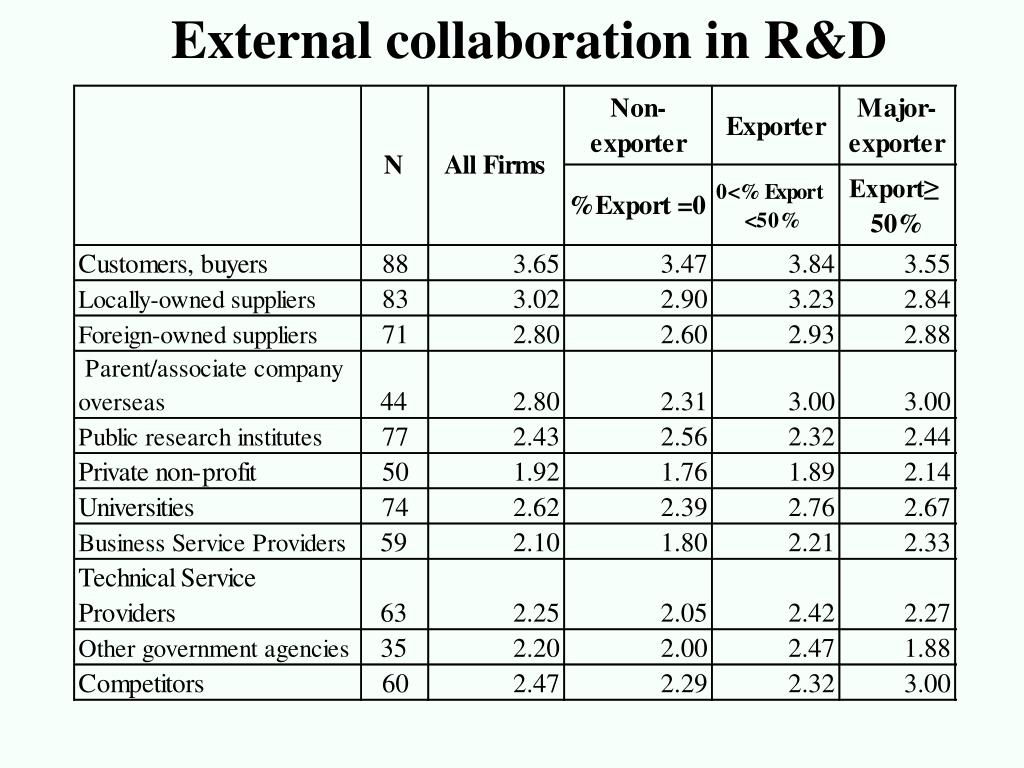 External collaboration in R&D

|  | N | All Firms | Non-exporter | Exporter | Major-exporter |
|---|---|---|---|---|---|
|  |  |  | %Export =0 | 0<% Export <50% | Export≥ 50% |
| Customers, buyers | 88 | 3.65 | 3.47 | 3.84 | 3.55 |
| Locally-owned suppliers | 83 | 3.02 | 2.90 | 3.23 | 2.84 |
| Foreign-owned suppliers | 71 | 2.80 | 2.60 | 2.93 | 2.88 |
| Parent/associate company overseas | 44 | 2.80 | 2.31 | 3.00 | 3.00 |
| Public research institutes | 77 | 2.43 | 2.56 | 2.32 | 2.44 |
| Private non-profit | 50 | 1.92 | 1.76 | 1.89 | 2.14 |
| Universities | 74 | 2.62 | 2.39 | 2.76 | 2.67 |
| Business Service Providers | 59 | 2.10 | 1.80 | 2.21 | 2.33 |
| Technical Service Providers | 63 | 2.25 | 2.05 | 2.42 | 2.27 |
| Other government agencies | 35 | 2.20 | 2.00 | 2.47 | 1.88 |
| Competitors | 60 | 2.47 | 2.29 | 2.32 | 3.00 |